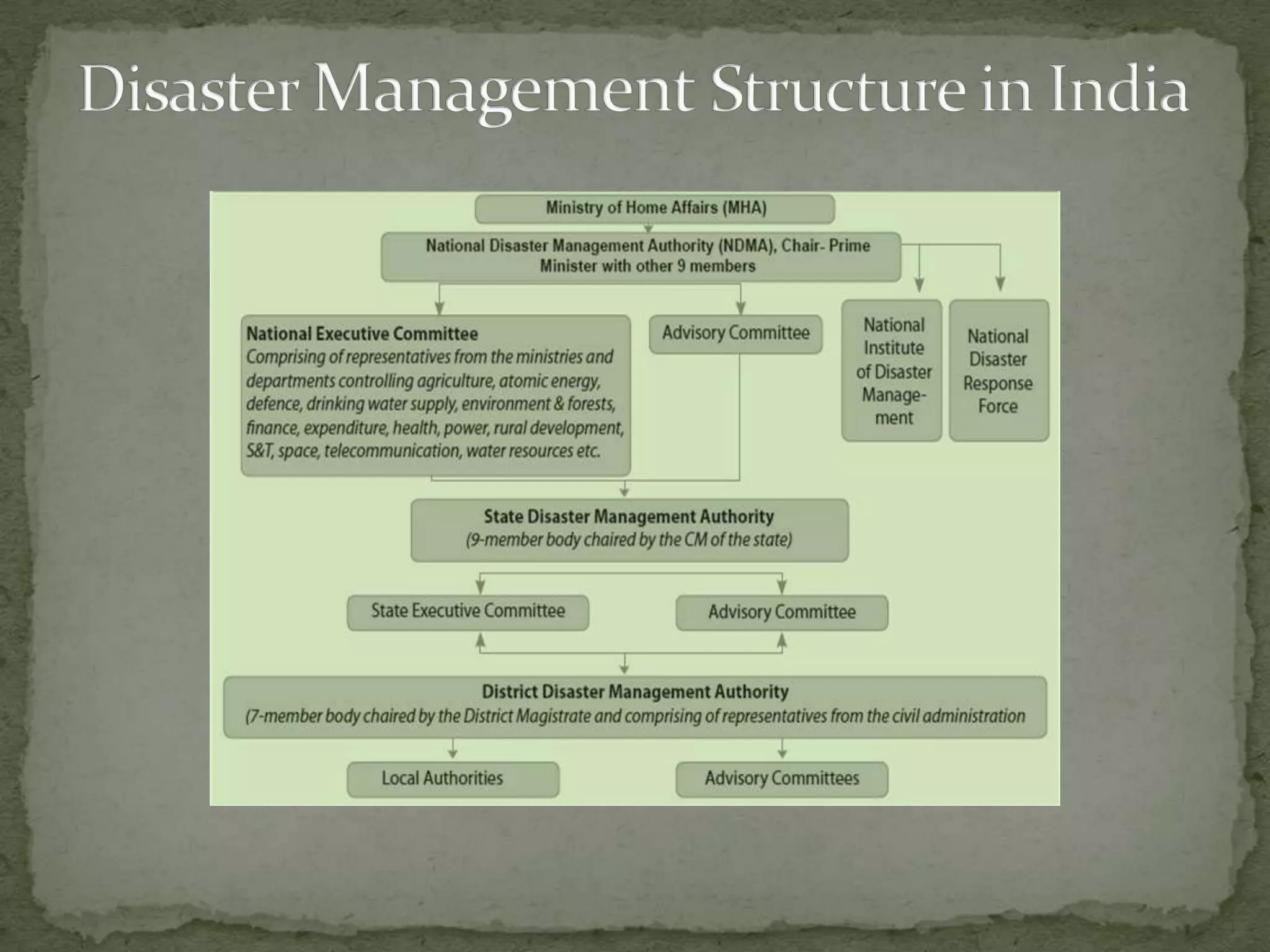 Disaster Management Structure in India

Ministry of Home Affairs (MHA)

National Disaster Management Authority (NDMA), Chair- Prime Minister with other 9 members

National Executive Committee
Comprising of representatives from the ministries and departments controlling agriculture, atomic energy, defence, drinking water supply, environment & forests, finance, expenditure, health, power, rural development, S&T, space, telecommunication, water resources etc.

Advisory Committee

National Institute of Disaster Management

National Disaster Response Force

State Disaster Management Authority
(9-member body chaired by the CM of the state)

State Executive Committee

Advisory Committee

District Disaster Management Authority
(7-member body chaired by the District Magistrate and comprising of representatives from the civil administration

Local Authorities

Advisory Committees